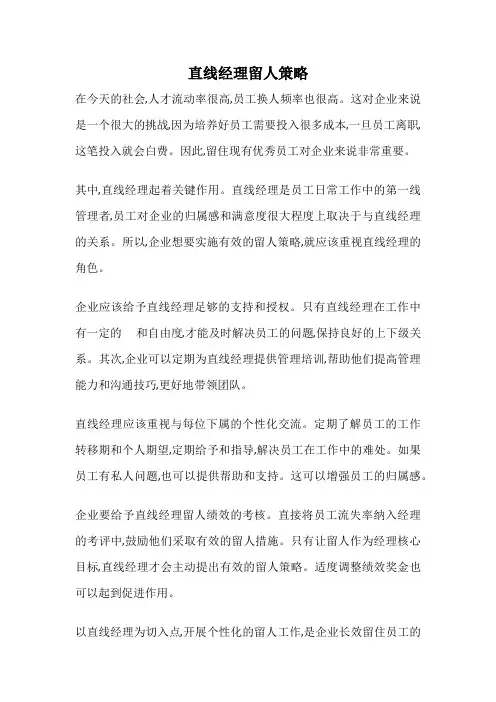 直线经理留人策略

在今天的社会,人才流动率很高,员工换人频率也很高。这对企业来说是一个很大的挑战,因为培养好员工需要投入很多成本,一旦员工离职,这笔投入就会白费。因此,留住现有优秀员工对企业来说非常重要。

其中,直线经理起着关键作用。直线经理是员工日常工作中的第一线管理者,员工对企业的归属感和满意度很大程度上取决于与直线经理的关系。所以,企业想要实施有效的留人策略,就应该重视直线经理的角色。

企业应该给予直线经理足够的支持和授权。只有直线经理在工作中有一定的 和自由度,才能及时解决员工的问题,保持良好的上下级关系。其次,企业可以定期为直线经理提供管理培训,帮助他们提高管理能力和沟通技巧,更好地带领团队。

直线经理应该重视与每位下属的个性化交流。定期了解员工的工作转移期和个人期望,定期给予和指导,解决员工在工作中的难处。如果员工有私人问题,也可以提供帮助和支持。这可以增强员工的归属感。

企业要给予直线经理留人绩效的考核。直接将员工流失率纳入经理的考评中,鼓励他们采取有效的留人措施。只有让留人作为经理核心目标,直线经理才会主动提出有效的留人策略。适度调整绩效奖金也可以起到促进作用。

以直线经理为切入点,开展个性化的留人工作,是企业长效留住员工的